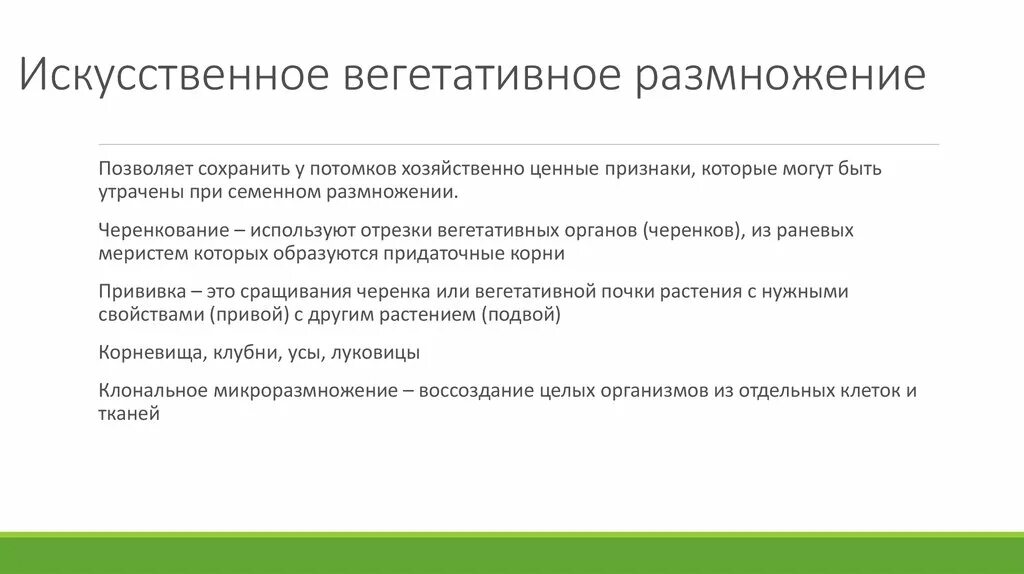 Искусственное вегетативное размножение

Позволяет сохранить у потомков хозяйственно ценные признаки, которые могут быть утрачены при семенном размножении.

Черенкование – используют отрезки вегетативных органов (черенков), из раневых меристем которых образуются придаточные корни

Прививка – это сращивания черенка или вегетативной почки растения с нужными свойствами (привой) с другим растением (подвой)

Корневища, клубни, усы, луковицы

Клональное микроразмножение – воссоздание целых организмов из отдельных клеток и тканей